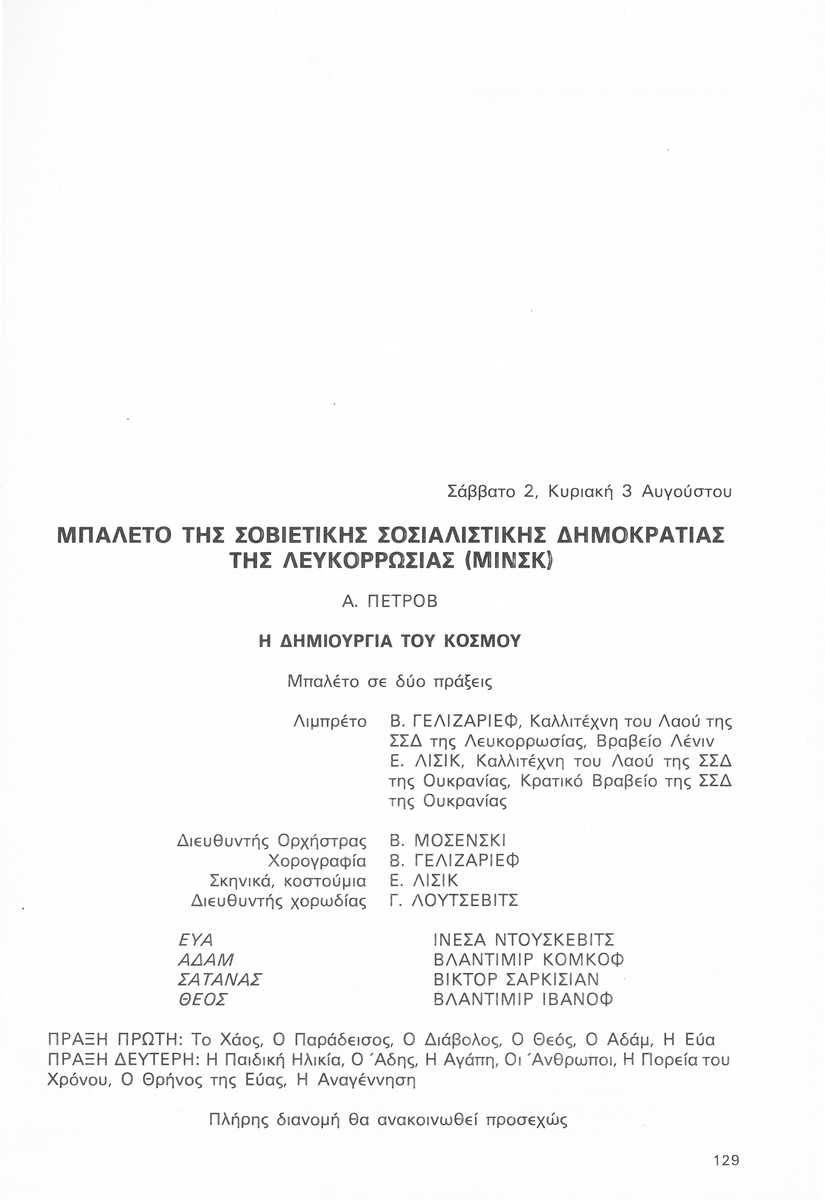 Σάββατο 2, Κυριακή 3 Αυγούστου

ΜΠΑΛΕΤΟ ΤΗΣ ΣΟΒΙΕΤΙΚΗΣ ΣΟΣΙΑΛΙΣΤΙΚΗΣ ΔΗΜΟΚΡΑΤΙΑΣ ΤΗΣ ΛΕΥΚΟΡΡΩΣΙΑΣ (ΜΙΝΣΚ)

Α. ΠΕΤΡΟΒ

Η ΔΗΜΙΟΥΡΓΙΑ ΤΟΥ ΚΟΣΜΟΥ

Μπαλέτο σε δύο πράξεις

Λιμπρέτο Β. ΓΕΛΙΖΑΡΙΕΦ, Καλλιτέχνη του Λαού της ΣΣΔ της Λευκορρωσίας, Βραβείο Λένιν
Ε. ΛΙΣΙΚ, Καλλιτέχνη του Λαού της ΣΣΔ της Ουκρανίας, Κρατικό Βραβείο της ΣΣΔ της Ουκρανίας

Διευθυντής Ορχήστρας Β. ΜΟΣΕΝΣΚΙ
Χορογραφία Β. ΓΕΛΙΖΑΡΙΕΦ
Σκηνικά, κοστούμια Ε. ΛΙΣΙΚ
Διευθυντής χορωδίας Γ. ΛΟΥΤΣΕΒΙΤΣ

ΕΥΑ ΙΝΕΣΑ ΝΤΟΥΣΚΕΒΙΤΣ
ΑΔΑΜ ΒΛΑΝΤΙΜΙΡ ΚΟΜΚΟΦ
ΣΑΤΑΝΑΣ ΒΙΚΤΟΡ ΣΑΡΚΙΣΙΑΝ
ΘΕΟΣ ΒΛΑΝΤΙΜΙΡ ΙΒΑΝΟΦ

ΠΡΑΞΗ ΠΡΩΤΗ: Το Χάος, Ο Παράδεισος, Ο Διάβολος, Ο Θεός, Ο Αδάμ, Η Εύα
ΠΡΑΞΗ ΔΕΥΤΕΡΗ: Η Παιδική Ηλικία, Ο Άδης, Η Αγάπη, Οι Άνθρωποι, Η Πορεία του Χρόνου, Ο Θρήνος της Εύας, Η Αναγέννηση

Πλήρης διανομή θα ανακοινωθεί προσεχώς

129